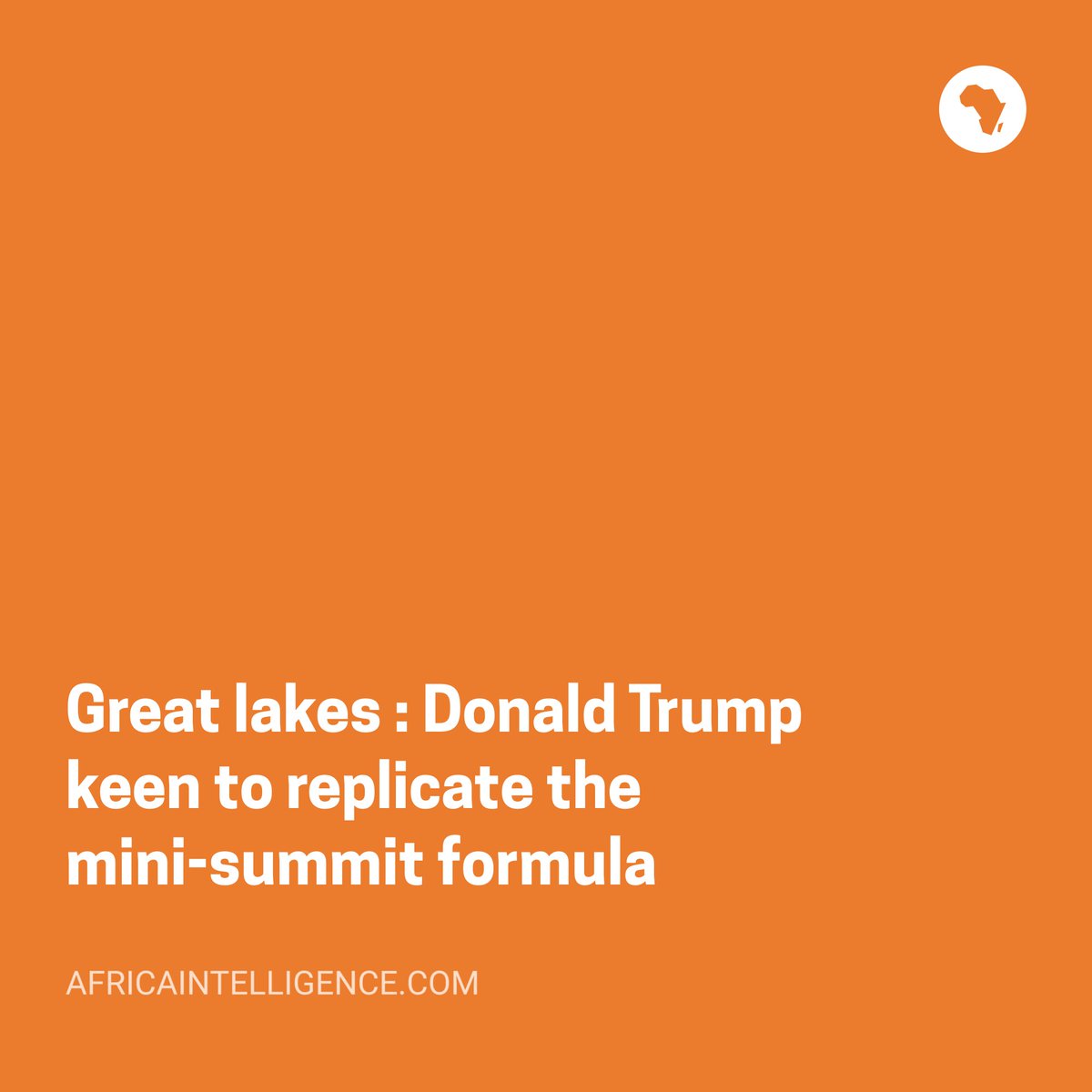 Great lakes : Donald Trump keen to replicate the mini-summit formula

AFRICAINTELLIGENCE.COM